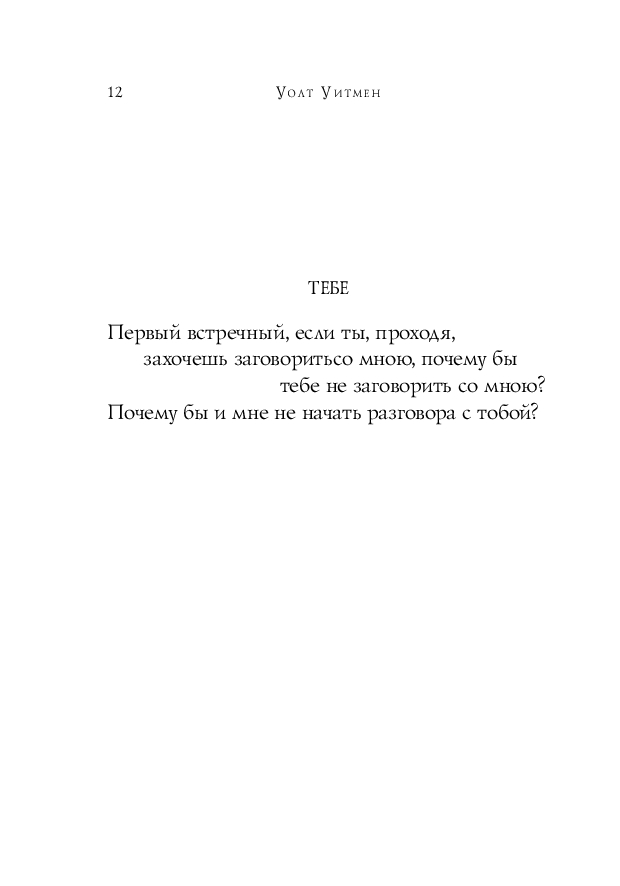 12 Уолт Уитмен

ТЕБЕ

Первый встречный, если ты, проходя, захочешь заговоритьсо мною, почему бы тебе не заговорить со мною?
Почему бы и мне не начать разговора с тобой?